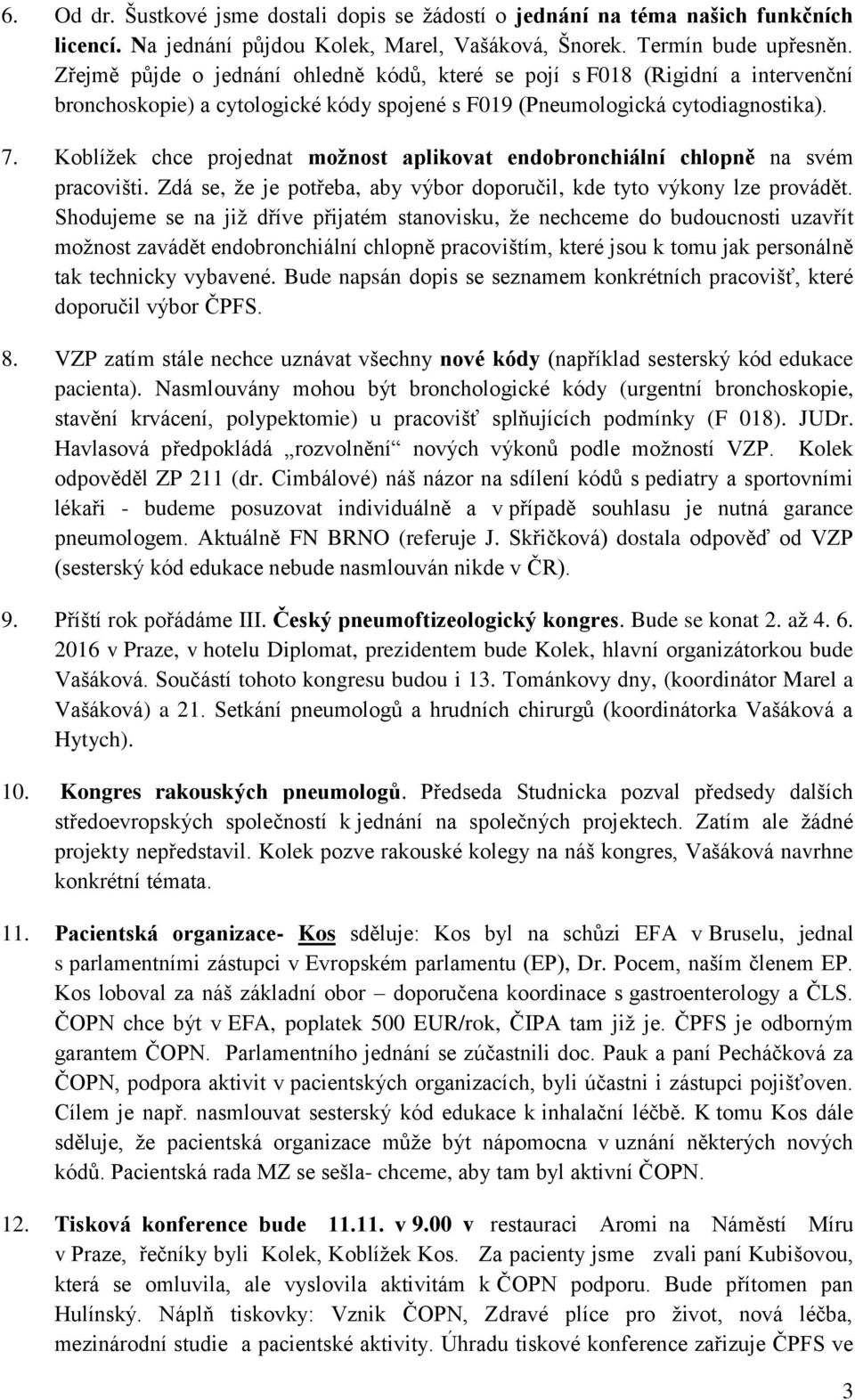 6. Od dr. Šustkové jsme dostali dopis se žádostí o jednání na téma našich funkčních licencí. Na jednání půjdou Kolek, Marel, Vašáková, Šnorek. Termín bude upřesněn. Zřejmě půjde o jednání ohledně kódů, které se pojí s F018 (Rigidní a intervenční bronchoskopie) a cytologické kódy spojené s F019 (Pneumologická cytodiagnostika).

7. Koblížek chce projednat možnost aplikovat endobronchiální chlopně na svém pracovišti. Zdá se, že je potřeba, aby výbor doporučil, kde tyto výkony lze provádět. Shodujeme se na již dříve přijatém stanovisku, že nechceme do budoucnosti uzavřít možnost zavádět endobronchiální chlopně pracovištím, které jsou k tomu jak personálně tak technicky vybavené. Bude napsán dopis se seznamem konkrétních pracovišť, které doporučil výbor ČPFS.

8. VZP zatím stále nechce uznávat všechny nové kódy (například sesterský kód edukace pacienta). Nasmlouvány mohou být bronchologické kódy (urgentní bronchoskopie, stavění krvácení, polypektomie) u pracovišť splňujících podmínky (F 018). JUDr. Havlasová předpokládá „rozvolnění“ nových výkonů podle možností VZP. Kolek odpověděl ZP 211 (dr. Cimbálové) náš názor na sdílení kódů s pediatry a sportovními lékaři - budeme posuzovat individuálně a v případě souhlasu je nutná garance pneumologem. Aktuálně FN BRNO (referuje J. Skřičková) dostala odpověď od VZP (sesterský kód edukace nebude nasmlouván nikde v ČR).

9. Příští rok pořádáme III. Český pneumoftizeologický kongres. Bude se konat 2. až 4. 6. 2016 v Praze, v hotelu Diplomat, prezidentem bude Kolek, hlavní organizátorkou bude Vašáková. Součástí tohoto kongresu budou i 13. Tománkovy dny, (koordinátor Marel a Vašáková) a 21. Setkání pneumologů a hrudních chirurgů (koordinátorka Vašáková a Hytych).

10. Kongres rakouských pneumologů. Předseda Studnicka pozval předsedy dalších středoevropských společností k jednání na společných projektech. Zatím ale žádné projekty nepředstavil. Kolek pozve rakouské kolegy na náš kongres, Vašáková navrhne konkrétní témata.

11. Pacientská organizace- Kos sděluje: Kos byl na schůzi EFA v Bruselu, jednal s parlamentními zástupci v Evropském parlamentu (EP), Dr. Pocem, naším členem EP. Kos loboval za náš základní obor – doporučena koordinace s gastroenterology a ČLS. ČOPN chce být v EFA, poplatek 500 EUR/rok, ČIPA tam již je. ČPFS je odborným garantem ČOPN. Parlamentního jednání se zúčastnili doc. Pauk a paní Pecháčková za ČOPN, podpora aktivit v pacientských organizacích, byli účastni i zástupci pojišťoven. Cílem je např. nasmlouvat sesterský kód edukace k inhalační léčbě. K tomu Kos dále sděluje, že pacientská organizace může být nápomocna v uznání některých nových kódů. Pacientská rada MZ se sešla- chceme, aby tam byl aktivní ČOPN.

12. Tisková konference bude 11.11. v 9.00 v restauraci Aromi na Náměstí Míru v Praze, řečníky byli Kolek, Koblížek Kos. Za pacienty jsme zvali paní Kubišovou, která se omluvila, ale vyslovila aktivitám k ČOPN podporu. Bude přítomen pan Hulínský. Náplň tiskovky: Vznik ČOPN, Zdravé plíce pro život, nová léčba, mezinárodní studie a pacientské aktivity. Úhradu tiskové konference zařizuje ČPFS ve

3